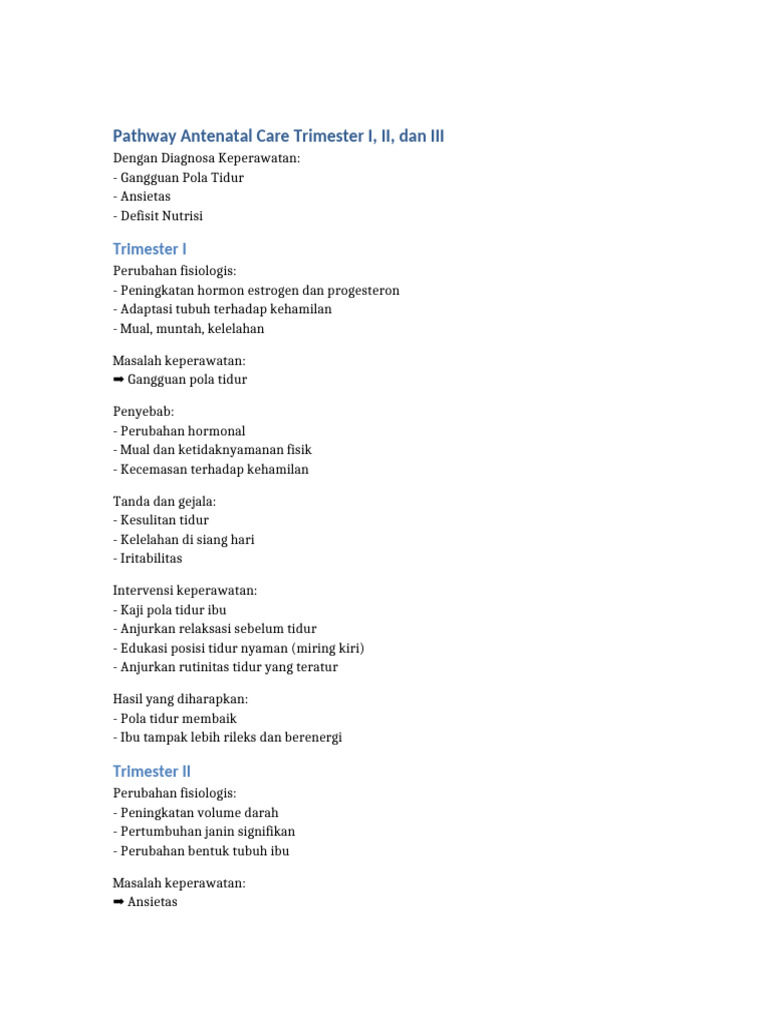 Pathway Antenatal Care Trimester I, II, dan III
Dengan Diagnosa Keperawatan:
- Gangguan Pola Tidur
- Ansietas
- Defisit Nutrisi

Trimester I
Perubahan fisiologis:
- Peningkatan hormon estrogen dan progesteron
- Adaptasi tubuh terhadap kehamilan
- Mual, muntah, kelelahan

Masalah keperawatan:
➡ Gangguan pola tidur

Penyebab:
- Perubahan hormonal
- Mual dan ketidaknyamanan fisik
- Kecemasan terhadap kehamilan

Tanda dan gejala:
- Kesulitan tidur
- Kelelahan di siang hari
- Iritabilitas

Intervensi keperawatan:
- Kaji pola tidur ibu
- Anjurkan relaksasi sebelum tidur
- Edukasi posisi tidur nyaman (miring kiri)
- Anjurkan rutinitas tidur yang teratur

Hasil yang diharapkan:
- Pola tidur membaik
- Ibu tampak lebih rileks dan berenergi

Trimester II
Perubahan fisiologis:
- Peningkatan volume darah
- Pertumbuhan janin signifikan
- Perubahan bentuk tubuh ibu

Masalah keperawatan:
➡ Ansietas